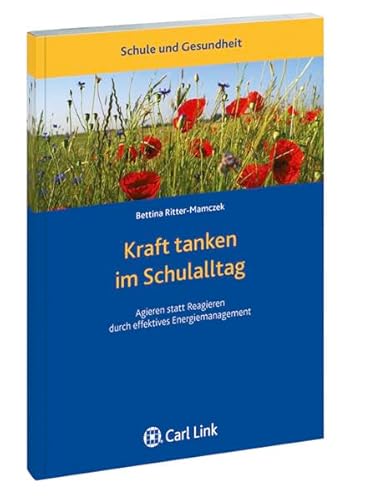 Schule und Gesundheit

Bettina Ritter-Mamczek

Kraft tanken im Schulalltag

Agieren statt Reagieren durch effektives Energiemanagement

Carl Link